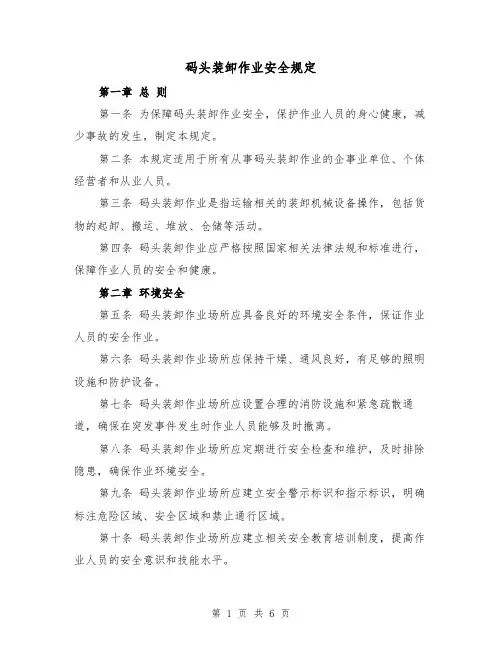 码头装卸作业安全规定

第一章 总 则

第一条 为保障码头装卸作业安全，保护作业人员的身心健康，减少事故的发生，制定本规定。

第二条 本规定适用于所有从事码头装卸作业的企事业单位、个体经营者和从业人员。

第三条 码头装卸作业是指运输相关的装卸机械设备操作，包括货物的起卸、搬运、堆放、仓储等活动。

第四条 码头装卸作业应严格按照国家相关法律法规和标准进行，保障作业人员的安全和健康。

第二章 环境安全

第五条 码头装卸作业场所应具备良好的环境安全条件，保证作业人员的安全作业。

第六条 码头装卸作业场所应保持干燥、通风良好，有足够的照明设施和防护设备。

第七条 码头装卸作业场所应设置合理的消防设施和紧急疏散通道，确保在突发事件发生时作业人员能够及时撤离。

第八条 码头装卸作业场所应定期进行安全检查和维护，及时排除隐患，确保作业环境安全。

第九条 码头装卸作业场所应建立安全警示标识和指示标识，明确标注危险区域、安全区域和禁止通行区域。

第十条 码头装卸作业场所应建立相关安全教育培训制度，提高作业人员的安全意识和技能水平。

第 1 页 共 6 页